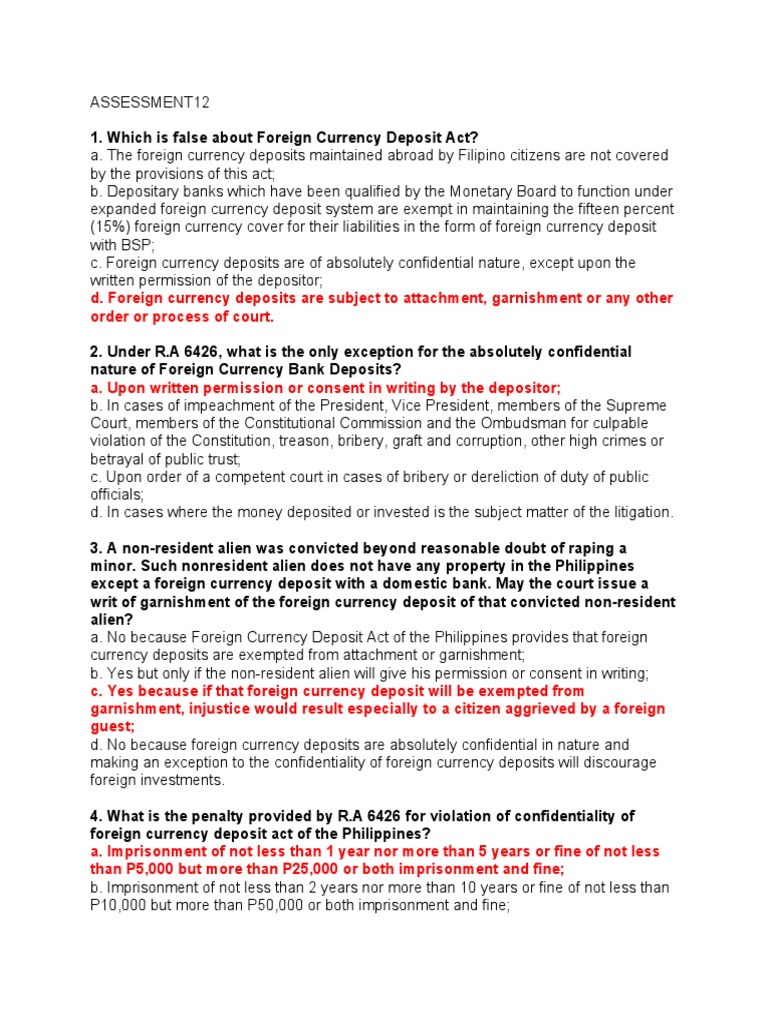 ASSESSMENT12

1. Which is false about Foreign Currency Deposit Act?
a. The foreign currency deposits maintained abroad by Filipino citizens are not covered by the provisions of this act;
b. Depositary banks which have been qualified by the Monetary Board to function under expanded foreign currency deposit system are exempt in maintaining the fifteen percent (15%) foreign currency cover for their liabilities in the form of foreign currency deposit with BSP;
c. Foreign currency deposits are of absolutely confidential nature, except upon the written permission of the depositor;
d. Foreign currency deposits are subject to attachment, garnishment or any other order or process of court.

2. Under R.A 6426, what is the only exception for the absolutely confidential nature of Foreign Currency Bank Deposits?
a. Upon written permission or consent in writing by the depositor;
b. In cases of impeachment of the President, Vice President, members of the Supreme Court, members of the Constitutional Commission and the Ombudsman for culpable violation of the Constitution, treason, bribery, graft and corruption, other high crimes or betrayal of public trust;
c. Upon order of a competent court in cases of bribery or dereliction of duty of public officials;
d. In cases where the money deposited or invested is the subject matter of the litigation.

3. A non-resident alien was convicted beyond reasonable doubt of raping a minor. Such nonresident alien does not have any property in the Philippines except a foreign currency deposit with a domestic bank. May the court issue a writ of garnishment of the foreign currency deposit of that convicted non-resident alien?
a. No because Foreign Currency Deposit Act of the Philippines provides that foreign currency deposits are exempted from attachment or garnishment;
b. Yes but only if the non-resident alien will give his permission or consent in writing;
c. Yes because if that foreign currency deposit will be exempted from garnishment, injustice would result especially to a citizen aggrieved by a foreign guest;
d. No because foreign currency deposits are absolutely confidential in nature and making an exception to the confidentiality of foreign currency deposits will discourage foreign investments.

4. What is the penalty provided by R.A 6426 for violation of confidentiality of foreign currency deposit act of the Philippines?
a. Imprisonment of not less than 1 year nor more than 5 years or fine of not less than P5,000 but more than P25,000 or both imprisonment and fine;
b. Imprisonment of not less than 2 years nor more than 10 years or fine of not less than P10,000 but more than P50,000 or both imprisonment and fine;